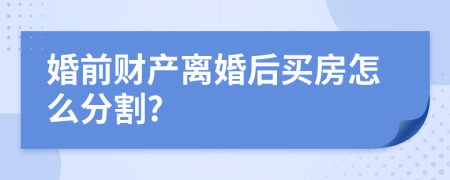 婚前财产离婚后买房怎么分割?